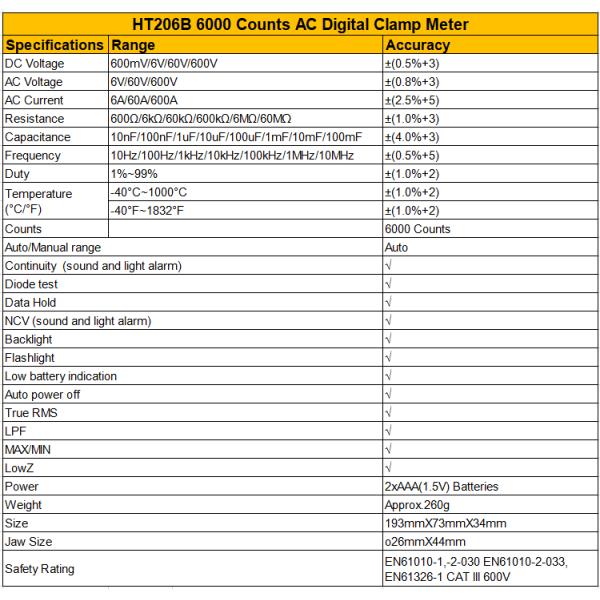 HT206B 6000 Counts AC Digital Clamp Meter

| Specifications | Range | Accuracy |
|---|---|---|
| DC Voltage | 600mV/6V/60V/600V | ±(0.5%+3) |
| AC Voltage | 6V/60V/600V | ±(0.8%+3) |
| AC Current | 6A/60A/600A | ±(2.5%+5) |
| Resistance | 600Ω/6kΩ/60kΩ/600kΩ/6MΩ/60MΩ | ±(1.0%+3) |
| Capacitance | 10nF/100nF/1uF/10uF/100uF/1mF/10mF/100mF | ±(4.0%+3) |
| Frequency | 10Hz/100Hz/1kHz/10kHz/100kHz/1MHz/10MHz | ±(0.5%+5) |
| Duty | 1%~99% | ±(1.0%+2) |
| Temperature (°C/°F) | -40°C~1000°C | ±(1.0%+2) |
| | -40°F~1832°F | ±(1.0%+2) |
| Counts | | 6000 Counts |
| Auto/Manual range | | Auto |
| Continuity (sound and light alarm) | | √ |
| Diode test | | √ |
| Data Hold | | √ |
| NCV (sound and light alarm) | | √ |
| Backlight | | √ |
| Flashlight | | √ |
| Low battery indication | | √ |
| Auto power off | | √ |
| True RMS | | √ |
| LPF | | √ |
| MAX/MIN | | √ |
| LowZ | | √ |
| Power | | 2xAAA(1.5V) Batteries |
| Weight | | Approx.260g |
| Size | | 193mmX73mmX34mm |
| Jaw Size | | o26mmX44mm |
| Safety Rating | | EN61010-1,-2-030 EN61010-2-033, EN61326-1 CAT III 600V |